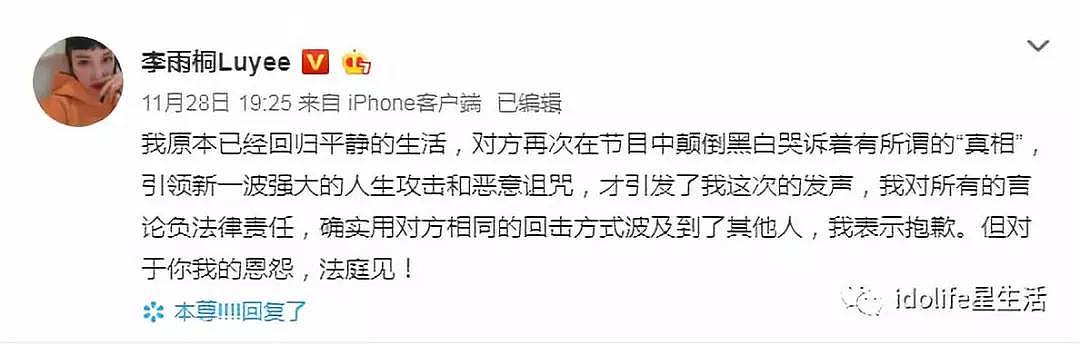 李雨桐Luyee

11月28日 19:25 来自 iPhone客户端 已编辑

我原本已经回归平静的生活，对方再次在节目中颠倒黑白哭诉着有所谓的“真相”，引领新一波强大的人生攻击和恶意诅咒，才引发了我这次的发声，我对所有的言论负法律责任，确实用对方相同的回击方式波及到了其他人，我表示抱歉。但对于你我的恩怨，法庭见！

本尊!!!!回复了

idolife星生活